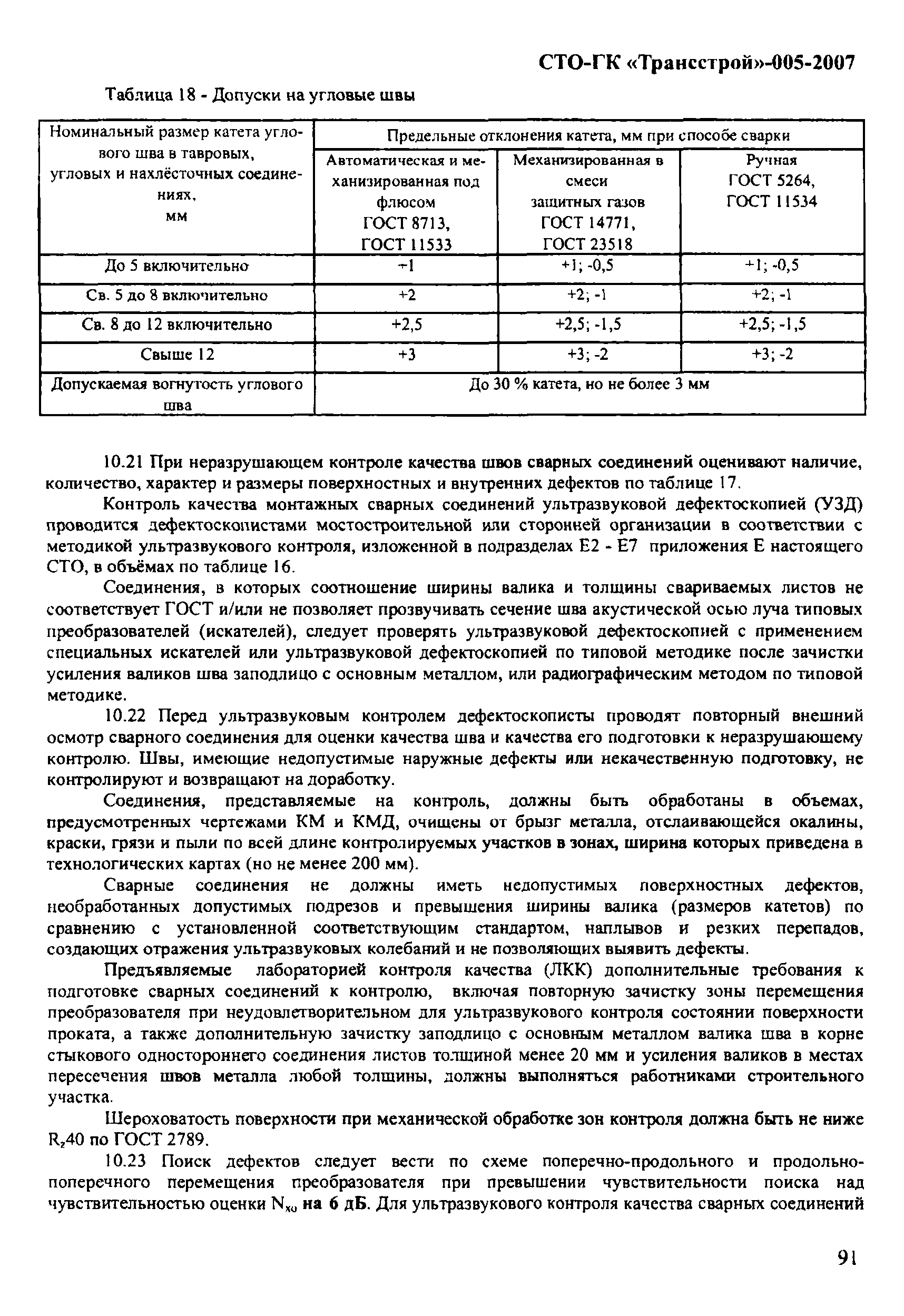 СТО-ГК «Трансстрой»-005-2007

Таблица 18 - Допуски на угловые швы

| Номинальный размер катета углового шва в тавровых, угловых и нахлёсточных соединениях, мм | Предельные отклонения катета, мм при способе сварки | | |
|---|---|---|---|
| | Автоматическая и механизированная под флюсом ГОСТ 8713, ГОСТ 11533 | Механизированная в смеси защитных газов ГОСТ 14771, ГОСТ 23518 | Ручная ГОСТ 5264, ГОСТ 11534 |
| До 5 включительно | +1 | +1; -0,5 | +1; -0,5 |
| Св. 5 до 8 включительно | +2 | +2; -1 | +2; -1 |
| Св. 8 до 12 включительно | +2,5 | +2,5; -1,5 | +2,5; -1,5 |
| Свыше 12 | +3 | +3; -2 | +3; -2 |
| Допускаемая вогнутость углового шва | До 30 % катета, но не более 3 мм | | |

10.21 При неразрушающем контроле качества швов сварных соединений оценивают наличие, количество, характер и размеры поверхностных и внутренних дефектов по таблице 17.

Контроль качества монтажных сварных соединений ультразвуковой дефектоскопией (УЗД) проводится дефектоскопистами мостостроительной или сторонней организации в соответствии с методикой ультразвукового контроля, изложенной в подразделах Е2 - Е7 приложения Е настоящего СТО, в объёмах по таблице 16.

Соединения, в которых соотношение ширины валика и толщины свариваемых листов не соответствует ГОСТ и/или не позволяет прозвучивать сечение шва акустической осью луча типовых преобразователей (искателей), следует проверять ультразвуковой дефектоскопией с применением специальных искателей или ультразвуковой дефектоскопией по типовой методике после зачистки усиления валиков шва заподлицо с основным металлом, или радиографическим методом по типовой методике.

10.22 Перед ультразвуковым контролем дефектоскописты проводят повторный внешний осмотр сварного соединения для оценки качества шва и качества его подготовки к неразрушающему контролю. Швы, имеющие недопустимые наружные дефекты или некачественную подготовку, не контролируют и возвращают на доработку.

Соединения, представляемые на контроль, должны быть обработаны в объемах, предусмотренных чертежами КМ и КМД, очищены от брызг металла, отслаивающейся окалины, краски, грязи и пыли по всей длине контролируемых участков в зонах, ширина которых приведена в технологических картах (но не менее 200 мм).

Сварные соединения не должны иметь недопустимых поверхностных дефектов, необработанных допустимых подрезов и превышения ширины валика (размеров катетов) по сравнению с установленной соответствующим стандартом, наплывов и резких перепадов, создающих отражения ультразвуковых колебаний и не позволяющих выявить дефекты.

Предъявляемые лабораторией контроля качества (ЛКК) дополнительные требования к подготовке сварных соединений к контролю, включая повторную зачистку зоны перемещения преобразователя при неудовлетворительном для ультразвукового контроля состоянии поверхности проката, а также дополнительную зачистку заподлицо с основным металлом валика шва в корне стыкового одностороннего соединения листов толщиной менее 20 мм и усиления валиков в местах пересечения швов металла любой толщины, должны выполняться работниками строительного участка.

Шероховатость поверхности при механической обработке зон контроля должна быть не ниже $R_z40$ по ГОСТ 2789.

10.23 Поиск дефектов следует вести по схеме поперечно-продольного и продольно-поперечного перемещения преобразователя при превышении чувствительности поиска над чувствительностью оценки $N_{x0}$ на 6 дБ. Для ультразвукового контроля качества сварных соединений

91